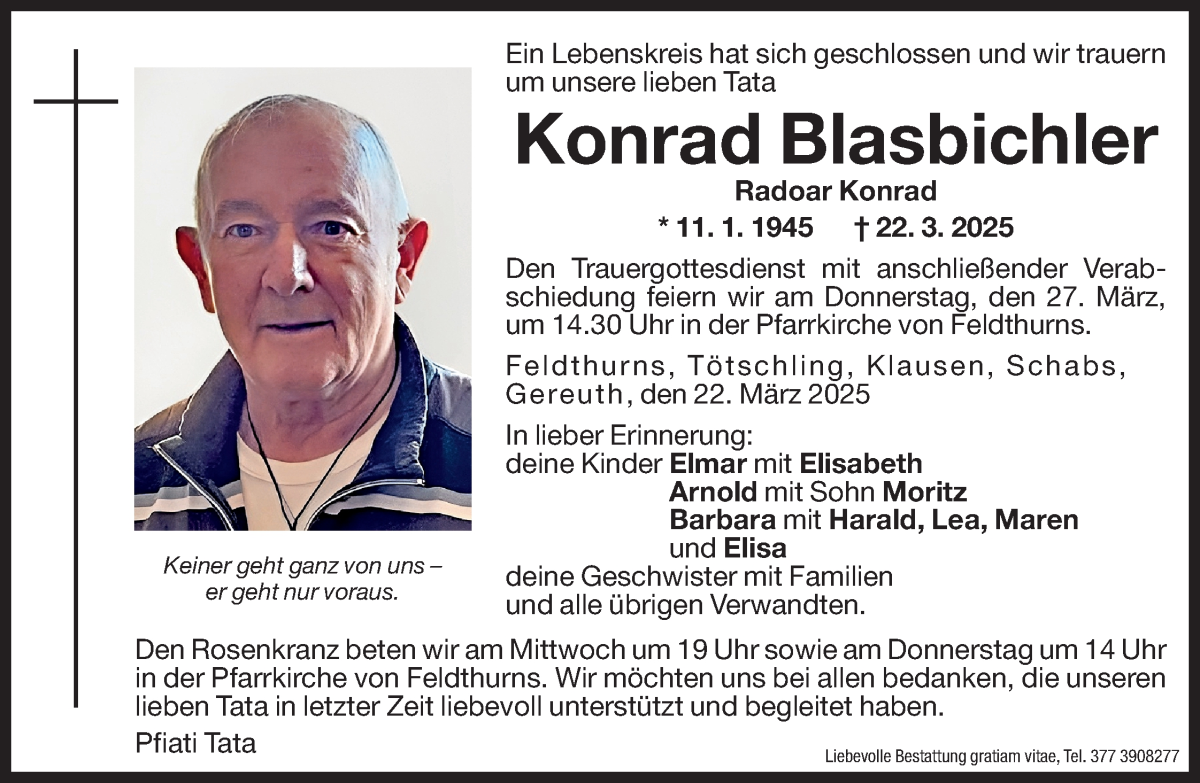 Ein Lebenskreis hat sich geschlossen und wir trauern um unsere lieben Tata

Konrad Blasbichler

Radoar Konrad

* 11. 1. 1945 † 22. 3. 2025

Den Trauergottesdienst mit anschließender Verabschiedung feiern wir am Donnerstag, den 27. März, um 14.30 Uhr in der Pfarrkirche von Feldthurns.

Feldthurns, Tötschling, Klausen, Schabs, Gereuth, den 22. März 2025

In lieber Erinnerung:
deine Kinder Elmar mit Elisabeth
Arnold mit Sohn Moritz
Barbara mit Harald, Lea, Maren
und Elisa
deine Geschwister mit Familien
und alle übrigen Verwandten.

Keiner geht ganz von uns – er geht nur voraus.

Den Rosenkranz beten wir am Mittwoch um 19 Uhr sowie am Donnerstag um 14 Uhr in der Pfarrkirche von Feldthurns. Wir möchten uns bei allen bedanken, die unseren lieben Tata in letzter Zeit liebevoll unterstützt und begleitet haben.

Pfiati Tata

Liebevolle Bestattung gratiam vitae, Tel. 377 3908277